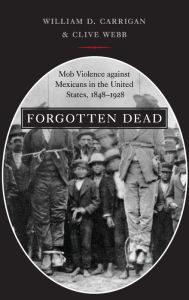 WILLIAM D. CARRIGAN
& CLIVE WEBB

Mob Violence against Mexicans in the United States, 1848–1928

FORGOTTEN DEAD